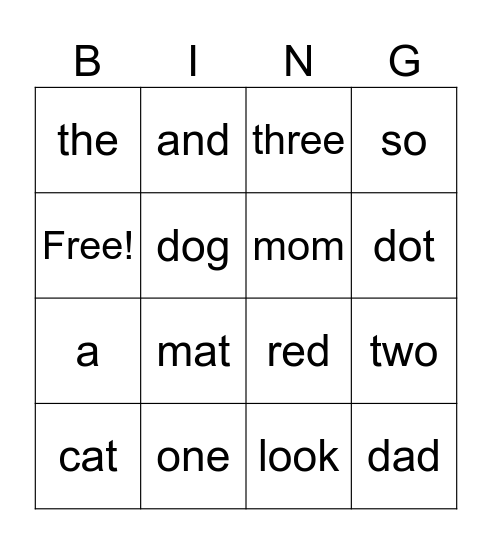 | B | I | N | G |
|---|---|---|---|
| the | and | three | so |
| Free! | dog | mom | dot |
| a | mat | red | two |
| cat | one | look | dad |